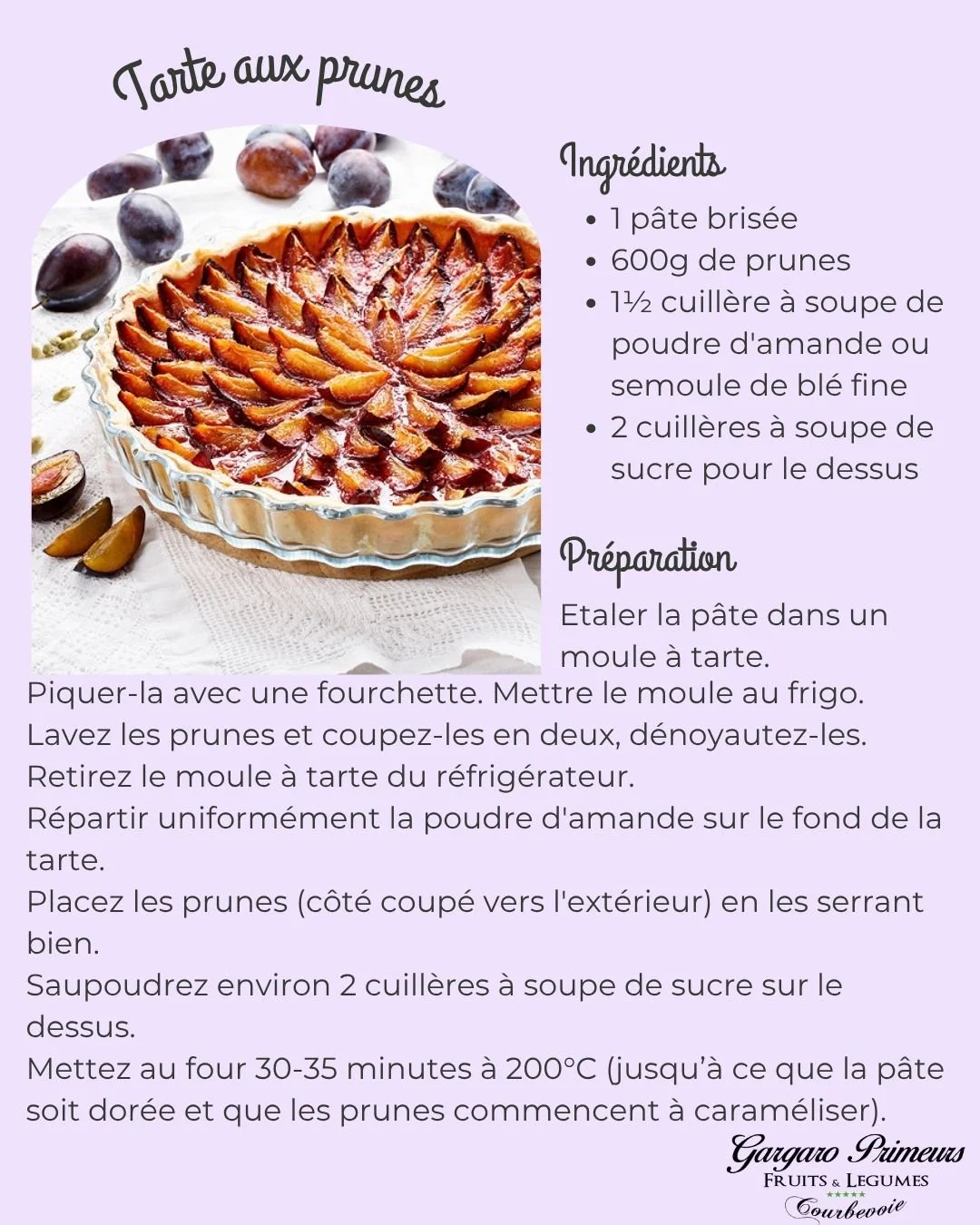 Tarte aux prunes

Ingrédients
• 1 pâte brisée
• 600g de prunes
• 1½ cuillère à soupe de poudre d'amande ou semoule de blé fine
• 2 cuillères à soupe de sucre pour le dessus

Préparation
Etaler la pâte dans un moule à tarte.
Piquer-la avec une fourchette. Mettre le moule au frigo.
Lavez les prunes et coupez-les en deux, dénoyautez-les.
Retirez le moule à tarte du réfrigérateur.
Répartir uniformément la poudre d'amande sur le fond de la tarte.
Placez les prunes (côté coupé vers l'extérieur) en les serrant bien.
Saupoudrez environ 2 cuillères à soupe de sucre sur le dessus.
Mettez au four 30-35 minutes à 200°C (jusqu'à ce que la pâte soit dorée et que les prunes commencent à caraméliser).

Gargaro Primeurs
FRUITS & LEGUMES
Courbevoie